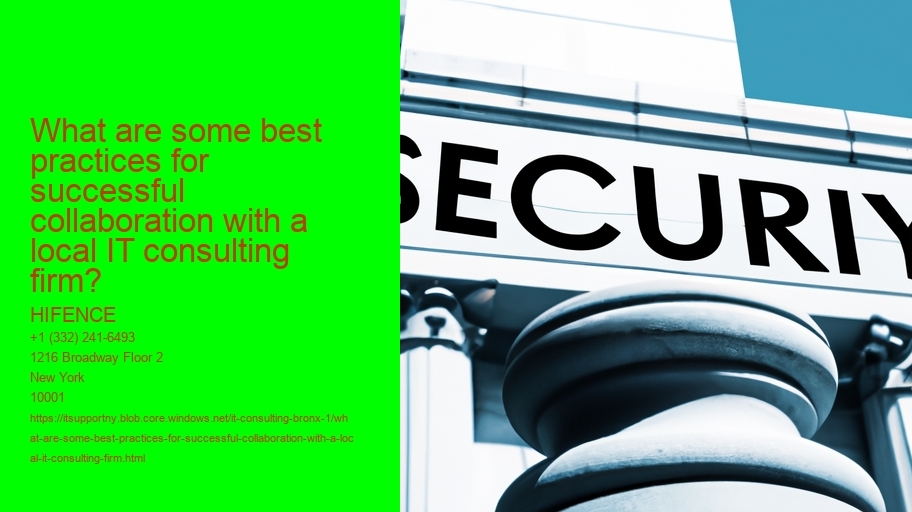 What are some best practices for successful collaboration with a local IT consulting firm?

HIFENCE
+1 (332) 241-6493
1216 Broadway Floor 2
New York
10001
https://itsupportny.blob.core.windows.net/it-consulting-bronx-1/what-are-some-best-practices-for-successful-collaboration-with-a-local-it-consulting-firm.html

SECURIY